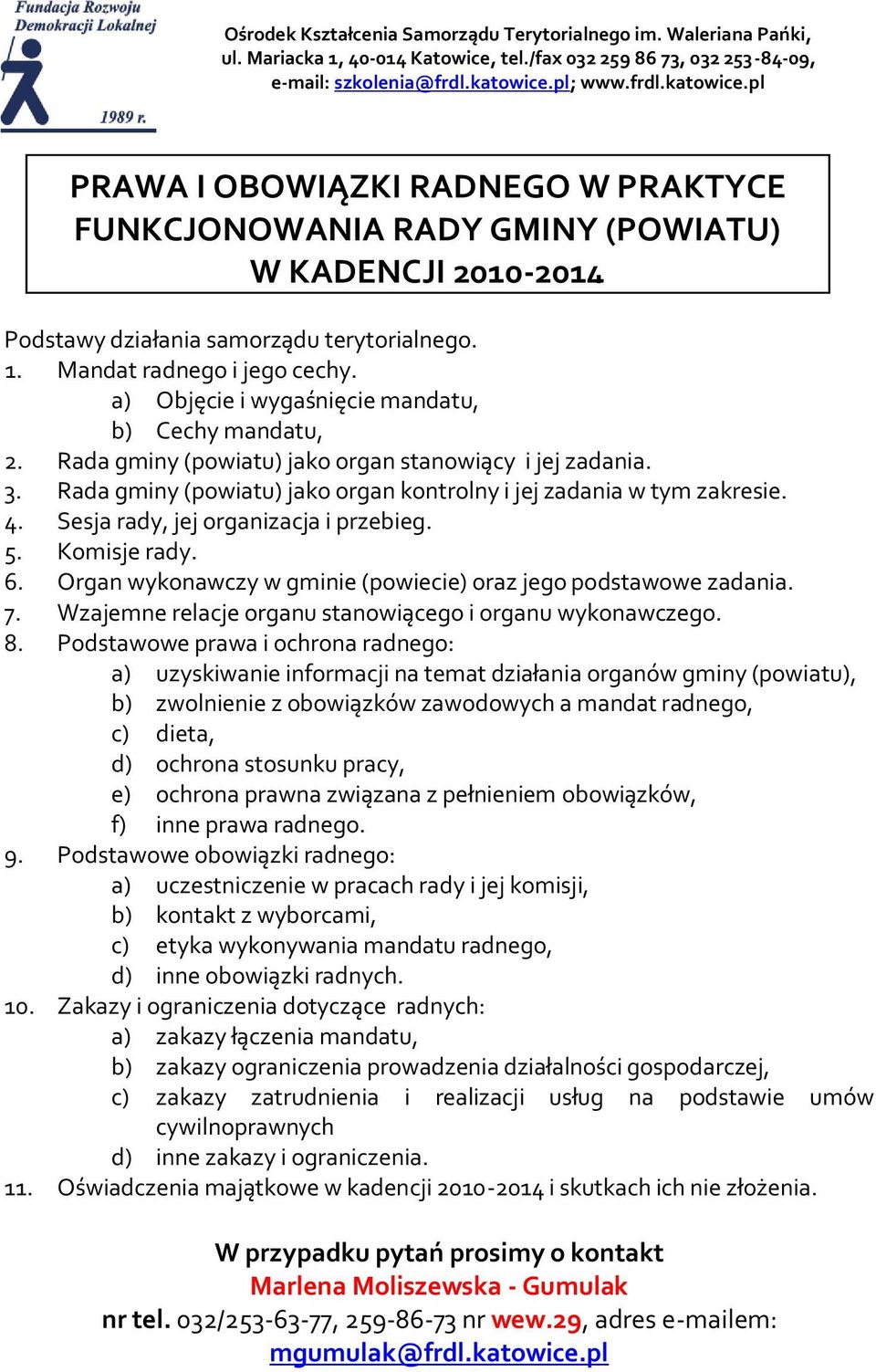 Fundacja Rozwoju Demokracji Lokalnej
1989 r.

Ośrodek Kształcenia Samorządu Terytorialnego im. Waleriana Pańki, ul. Mariacka 1, 40-014 Katowice, tel./fax 032 259 86 73, 032 253-84-09, e-mail: szkolenia@frdl.katowice.pl; www.frdl.katowice.pl

PRAWA I OBOWIĄZKI RADNEGO W PRAKTYCE FUNKCJONOWANIA RADY GMINY (POWIATU) W KADENCJI 2010-2014

Podstawy działania samorządu terytorialnego.
1. Mandat radnego i jego cechy.
a) Objęcie i wygaśnięcie mandatu,
b) Cechy mandatu,
2. Rada gminy (powiatu) jako organ stanowiący i jej zadania.
3. Rada gminy (powiatu) jako organ kontrolny i jej zadania w tym zakresie.
4. Sesja rady, jej organizacja i przebieg.
5. Komisje rady.
6. Organ wykonawczy w gminie (powiecie) oraz jego podstawowe zadania.
7. Wzajemne relacje organu stanowiącego i organu wykonawczego.
8. Podstawowe prawa i ochrona radnego:
a) uzyskiwanie informacji na temat działania organów gminy (powiatu),
b) zwolnienie z obowiązków zawodowych a mandat radnego,
c) dieta,
d) ochrona stosunku pracy,
e) ochrona prawna związana z pełnieniem obowiązków,
f) inne prawa radnego.
9. Podstawowe obowiązki radnego:
a) uczestniczenie w pracach rady i jej komisji,
b) kontakt z wyborcami,
c) etyka wykonywania mandatu radnego,
d) inne obowiązki radnych.
10. Zakazy i ograniczenia dotyczące radnych:
a) zakazy łączenia mandatu,
b) zakazy ograniczenia prowadzenia działalności gospodarczej,
c) zakazy zatrudnienia i realizacji usług na podstawie umów cywilnoprawnych
d) inne zakazy i ograniczenia.
11. Oświadczenia majątkowe w kadencji 2010-2014 i skutkach ich nie złożenia.

W przypadku pytań prosimy o kontakt
Marlena Moliszewska - Gumulak
nr tel. 032/253-63-77, 259-86-73 nr wew.29, adres e-mailem: mgumulak@frdl.katowice.pl